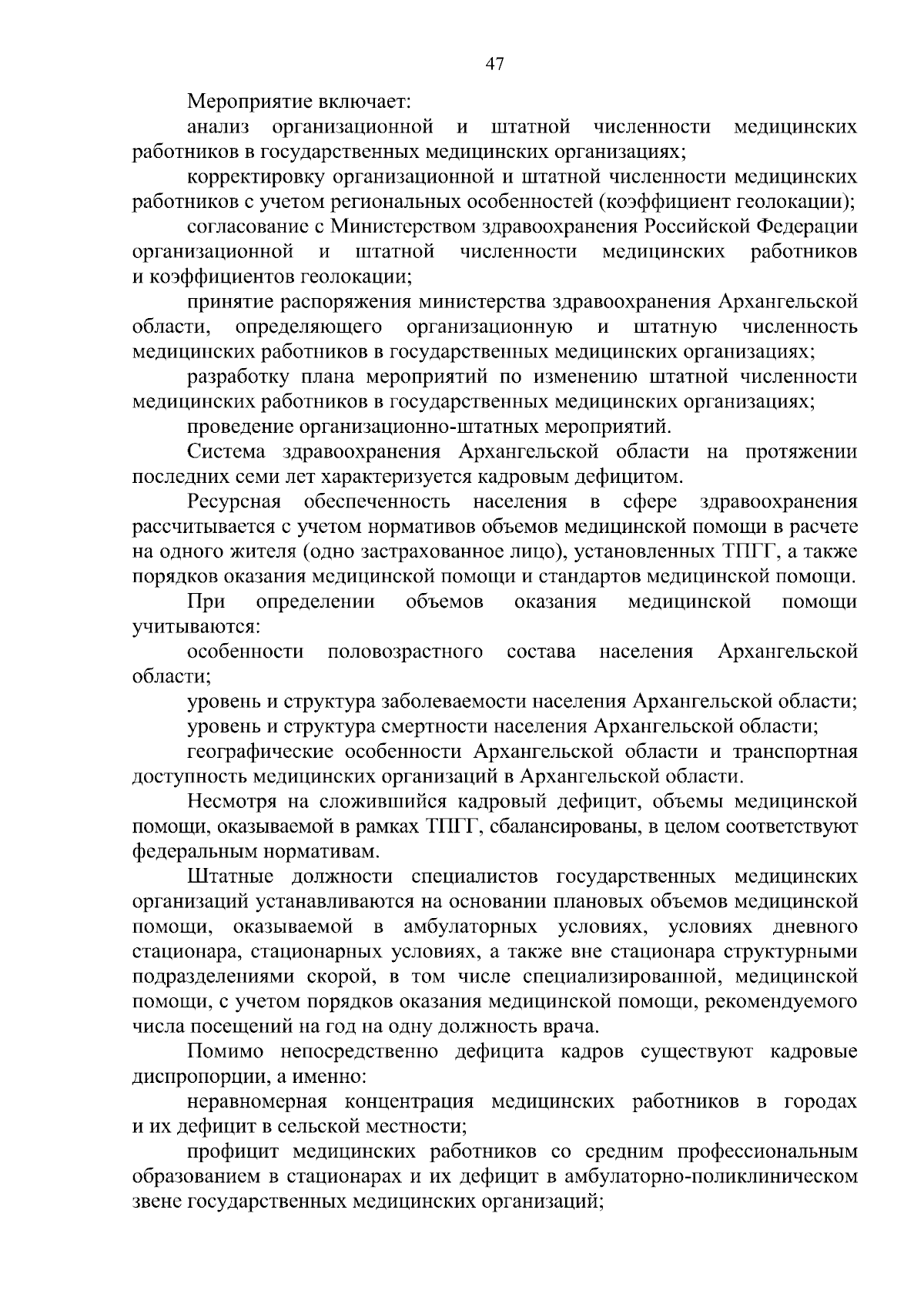 47

Мероприятие включает:

анализ организационной и штатной численности медицинских работников в государственных медицинских организациях;

корректировку организационной и штатной численности медицинских работников с учетом региональных особенностей (коэффициент геолокации);

согласование с Министерством здравоохранения Российской Федерации организационной и штатной численности медицинских работников и коэффициентов геолокации;

принятие распоряжения министерства здравоохранения Архангельской области, определяющего организационную и штатную численность медицинских работников в государственных медицинских организациях;

разработку плана мероприятий по изменению штатной численности медицинских работников в государственных медицинских организациях;

проведение организационно-штатных мероприятий.

Система здравоохранения Архангельской области на протяжении последних семи лет характеризуется кадровым дефицитом.

Ресурсная обеспеченность населения в сфере здравоохранения рассчитывается с учетом нормативов объемов медицинской помощи в расчете на одного жителя (одно застрахованное лицо), установленных ТПГГ, а также порядков оказания медицинской помощи и стандартов медицинской помощи.

При определении объемов оказания медицинской помощи учитываются:

особенности половозрастного состава населения Архангельской области;

уровень и структура заболеваемости населения Архангельской области;

уровень и структура смертности населения Архангельской области;

географические особенности Архангельской области и транспортная доступность медицинских организаций в Архангельской области.

Несмотря на сложившийся кадровый дефицит, объемы медицинской помощи, оказываемой в рамках ТПГГ, сбалансированы, в целом соответствуют федеральным нормативам.

Штатные должности специалистов государственных медицинских организаций устанавливаются на основании плановых объемов медицинской помощи, оказываемой в амбулаторных условиях, условиях дневного стационара, стационарных условиях, а также вне стационара структурными подразделениями скорой, в том числе специализированной, медицинской помощи, с учетом порядков оказания медицинской помощи, рекомендуемого числа посещений на год на одну должность врача.

Помимо непосредственно дефицита кадров существуют кадровые диспропорции, а именно:

неравномерная концентрация медицинских работников в городах и их дефицит в сельской местности;

профицит медицинских работников со средним профессиональным образованием в стационарах и их дефицит в амбулаторно-поликлиническом звене государственных медицинских организаций;